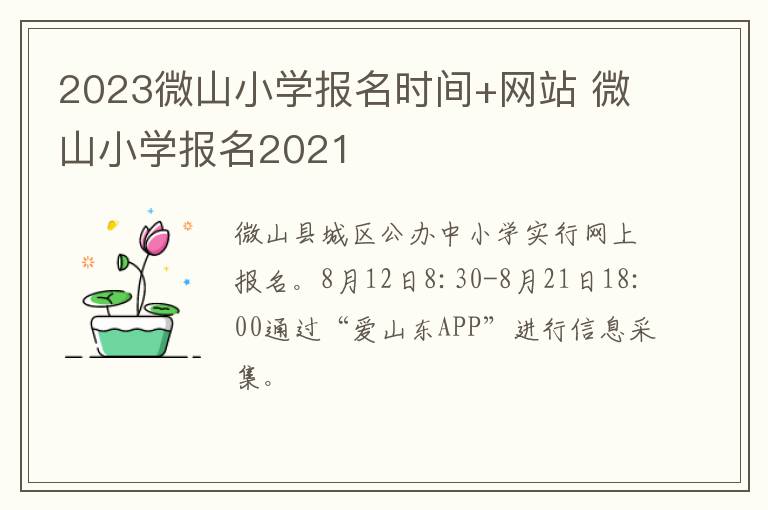 2023微山小学报名时间+网站 微山小学报名2021

微山县城区公办中小学实行网上报名。8月12日8:30-8月21日18:00通过“爱山东APP”进行信息采集。